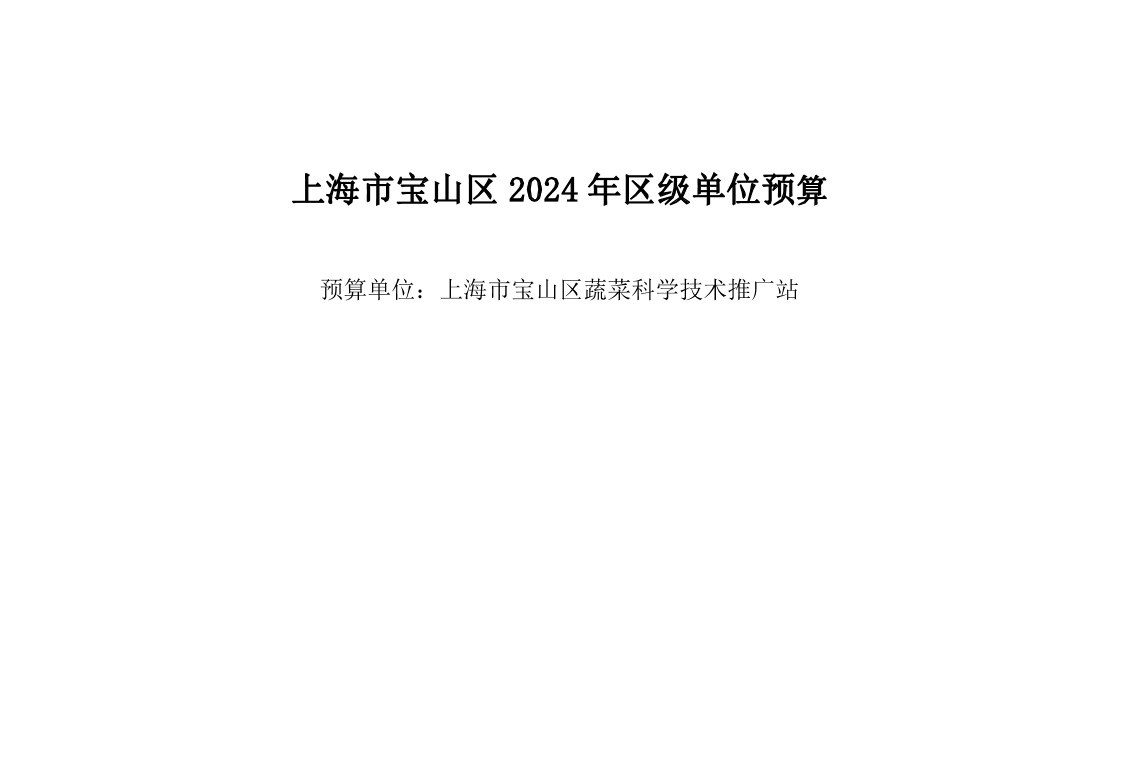 上海市宝山区 2024 年区级单位预算

预算单位：上海市宝山区蔬菜科学技术推广站